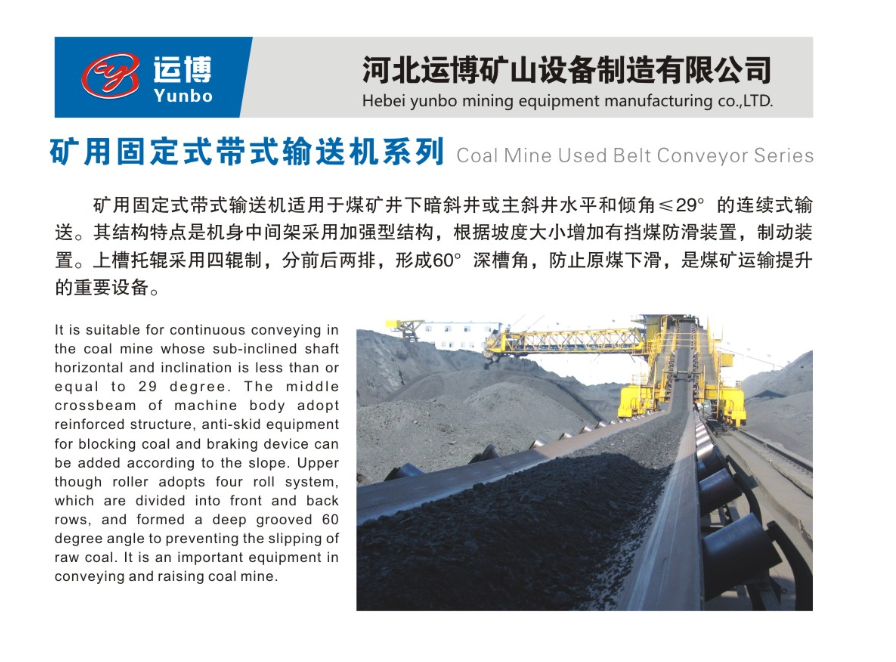 运博
Yunbo

河北运博矿山设备制造有限公司
Hebei yunbo mining equipment manufacturing co.,LTD.

矿用固定式带式输送机系列 Coal Mine Used Belt Conveyor Series

矿用固定式带式输送机适用于煤矿井下暗斜井或主斜井水平和倾角≤29° 的连续式输送。其结构特点是机身中间架采用加强型结构，根据坡度大小增加有挡煤防滑装置，制动装置。上槽托辊采用四辊制，分前后两排，形成60° 深槽角，防止原煤下滑，是煤矿运输提升的重要设备。

It is suitable for continuous conveying in the coal mine whose sub-inclined shaft horizontal and inclination is less than or equal to 29 degree. The middle crossbeam of machine body adopt reinforced structure, anti-skid equipment for blocking coal and braking device can be added according to the slope. Upper though roller adopts four roll system, which are divided into front and back rows, and formed a deep grooved 60 degree angle to preventing the slipping of raw coal. It is an important equipment in conveying and raising coal mine.